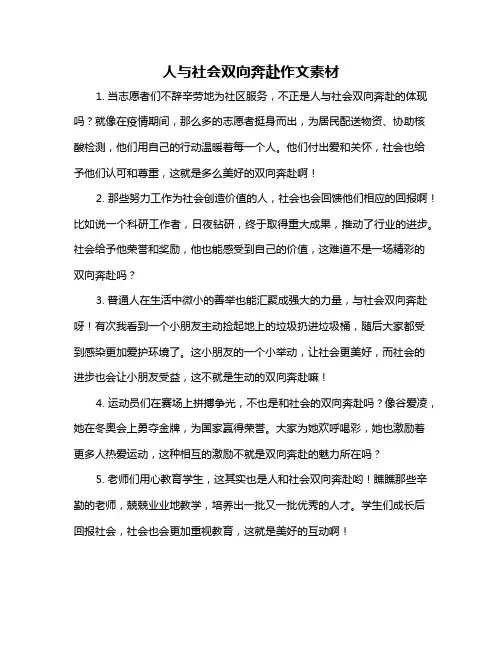 人与社会双向奔赴作文素材

1. 当志愿者们不辞辛劳地为社区服务，不正是人与社会双向奔赴的体现吗？就像在疫情期间，那么多的志愿者挺身而出，为居民配送物资、协助核酸检测，他们用自己的行动温暖着每一个人。他们付出爱和关怀，社会也给予他们认可和尊重，这就是多么美好的双向奔赴啊！

2. 那些努力工作为社会创造价值的人，社会也会回馈他们相应的回报啊！比如说一个科研工作者，日夜钻研，终于取得重大成果，推动了行业的进步。社会给予他荣誉和奖励，他也能感受到自己的价值，这难道不是一场精彩的双向奔赴吗？

3. 普通人在生活中微小的善举也能汇聚成强大的力量，与社会双向奔赴呀！有次我看到一个小朋友主动捡起地上的垃圾扔进垃圾桶，随后大家都受到感染更加爱护环境了。这小朋友的一个小举动，让社会更美好，而社会的进步也会让小朋友受益，这不就是生动的双向奔赴嘛！

4. 运动员们在赛场上拼搏争光，不也是和社会的双向奔赴吗？像谷爱凌，她在冬奥会上勇夺金牌，为国家赢得荣誉。大家为她欢呼喝彩，她也激励着更多人热爱运动，这种相互的激励不就是双向奔赴的魅力所在吗？

5. 老师们用心教育学生，这其实也是人和社会双向奔赴哟！瞧瞧那些辛勤的老师，兢兢业业地教学，培养出一批又一批优秀的人才。学生们成长后回报社会，社会也会更加重视教育，这就是美好的互动啊！